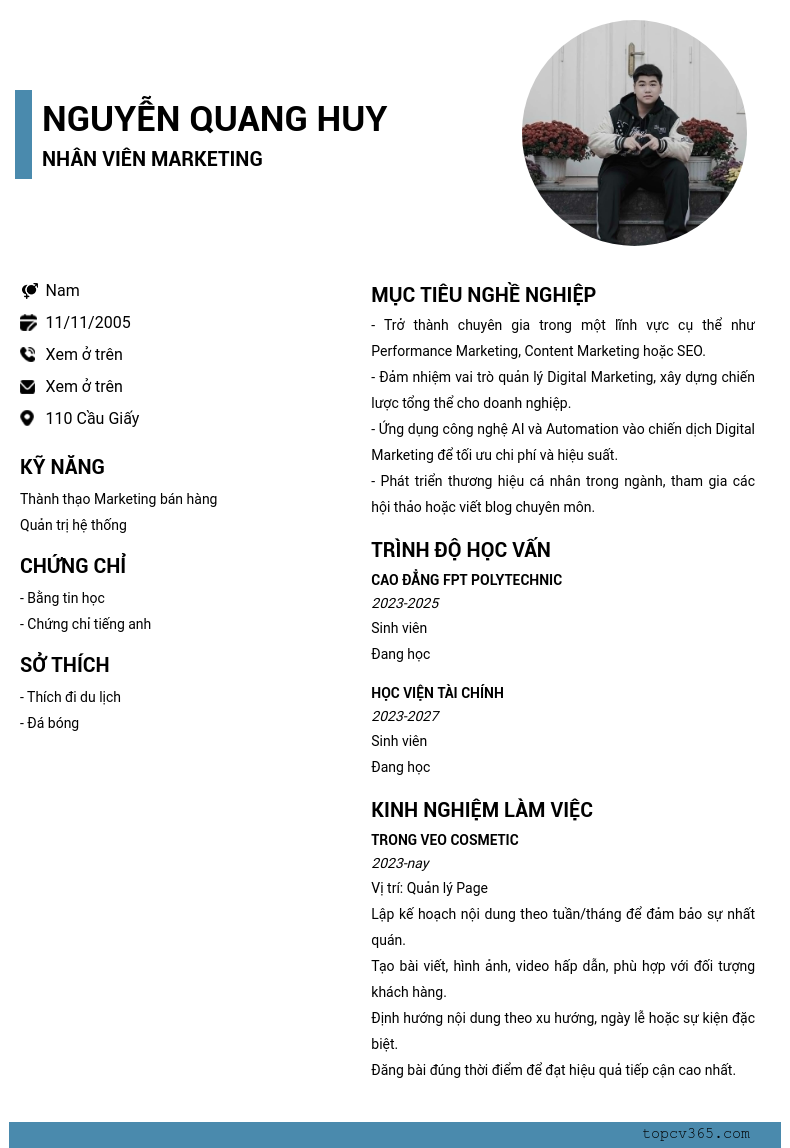 NGUYỄN QUANG HUY
NHÂN VIÊN MARKETING

Nam
11/11/2005
Xem ở trên
Xem ở trên
110 Cầu Giấy

KỸ NĂNG
Thành thạo Marketing bán hàng
Quản trị hệ thống

CHỨNG CHỈ
- Bằng tin học
- Chứng chỉ tiếng anh

SỞ THÍCH
- Thích đi du lịch
- Đá bóng

MỤC TIÊU NGHỀ NGHIỆP
- Trở thành chuyên gia trong một lĩnh vực cụ thể như Performance Marketing, Content Marketing hoặc SEO.
- Đảm nhiệm vai trò quản lý Digital Marketing, xây dựng chiến lược tổng thể cho doanh nghiệp.
- Ứng dụng công nghệ AI và Automation vào chiến dịch Digital Marketing để tối ưu chi phí và hiệu suất.
- Phát triển thương hiệu cá nhân trong ngành, tham gia các hội thảo hoặc viết blog chuyên môn.

TRÌNH ĐỘ HỌC VẤN
CAO ĐẲNG FPT POLYTECHNIC
2023-2025
Sinh viên
Đang học

HỌC VIỆN TÀI CHÍNH
2023-2027
Sinh viên
Đang học

KINH NGHIỆM LÀM VIỆC
TRONG VEO COSMETIC
2023-nay
Vị trí: Quản lý Page
Lập kế hoạch nội dung theo tuần/tháng để đảm bảo sự nhất quán.
Tạo bài viết, hình ảnh, video hấp dẫn, phù hợp với đối tượng khách hàng.
Định hướng nội dung theo xu hướng, ngày lễ hoặc sự kiện đặc biệt.
Đăng bài đúng thời điểm để đạt hiệu quả tiếp cận cao nhất.

topcv365.com